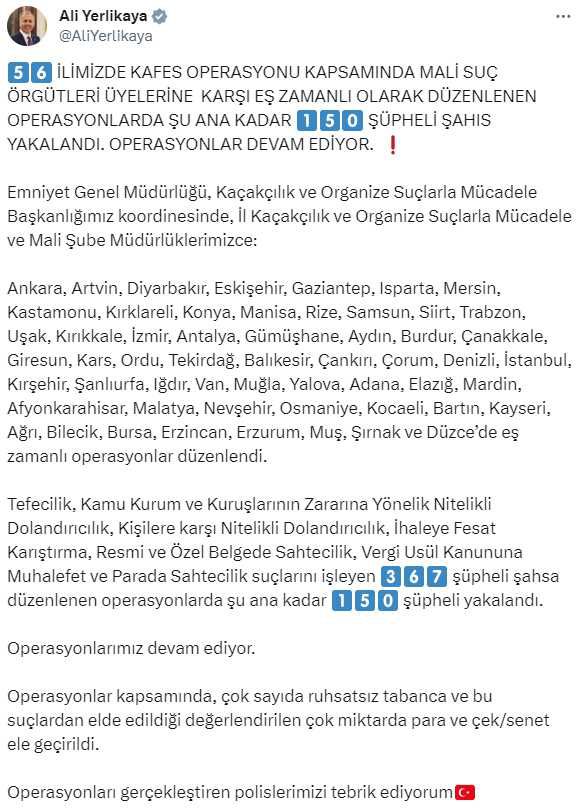 Ali Yerlikaya
@AliYerlikaya

56 İLİMİZDE KAFES OPERASYONU KAPSAMINDA MALİ SUÇ ÖRGÜTLERİ ÜYELERİNE KARŞI EŞ ZAMANLI OLARAK DÜZENLENEN OPERASYONLARDA ŞU ANA KADAR 150 ŞÜPHELİ ŞAHIS YAKALANDI. OPERASYONLAR DEVAM EDİYOR. ❗

Emniyet Genel Müdürlüğü, Kaçakçılık ve Organize Suçlarla Mücadele Başkanlığımız koordinesinde, İl Kaçakçılık ve Organize Suçlarla Mücadele ve Mali Şube Müdürlüklerimizce:

Ankara, Artvin, Diyarbakır, Eskişehir, Gaziantep, Isparta, Mersin, Kastamonu, Kırklareli, Konya, Manisa, Rize, Samsun, Siirt, Trabzon, Uşak, Kırıkkale, İzmir, Antalya, Gümüşhane, Aydın, Burdur, Çanakkale, Giresun, Kars, Ordu, Tekirdağ, Balıkesir, Çankırı, Çorum, Denizli, İstanbul, Kırşehir, Şanlıurfa, Iğdır, Van, Muğla, Yalova, Adana, Elazığ, Mardin, Afyonkarahisar, Malatya, Nevşehir, Osmaniye, Kocaeli, Bartın, Kayseri, Ağrı, Bilecik, Bursa, Erzincan, Erzurum, Muş, Şırnak ve Düzce'de eş zamanlı operasyonlar düzenlendi.

Tefecilik, Kamu Kurum ve Kuruşlarının Zararına Yönelik Nitelikli Dolandırıcılık, Kişilere karşı Nitelikli Dolandırıcılık, İhaleye Fesat Karıştırma, Resmi ve Özel Belgede Sahtecilik, Vergi Usül Kanununa Muhalefet ve Parada Sahtecilik suçlarını işleyen 367 şüpheli şahsa düzenlenen operasyonlarda şu ana kadar 150 şüpheli yakalandı.

Operasyonlarımız devam ediyor.

Operasyonlar kapsamında, çok sayıda ruhsatsız tabanca ve bu suçlardan elde edildiği değerlendirilen çok miktarda para ve çek/senet ele geçirildi.

Operasyonları gerçekleştiren polislerimizi tebrik ediyorum🇹🇷